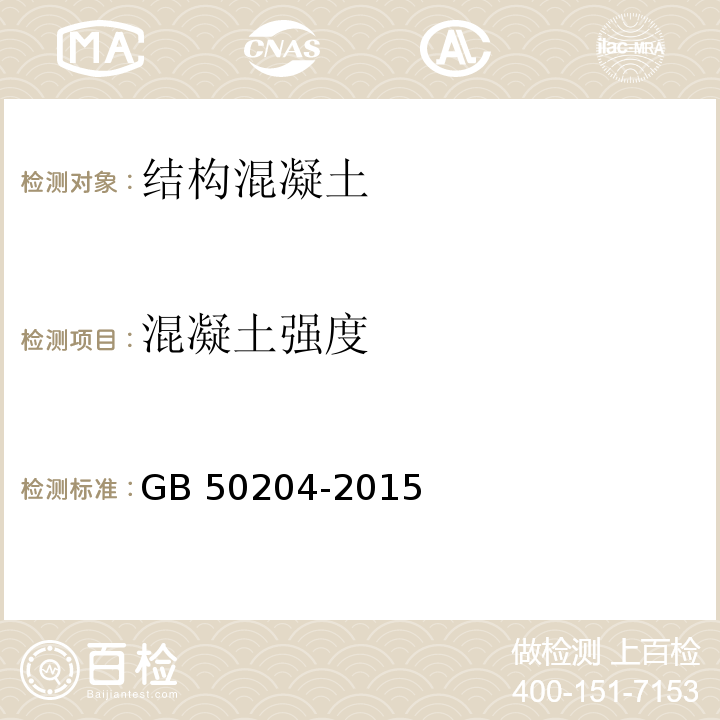 MA CNAS AC ilac-MRA

检测对象：结构混凝土

检测项目：混凝土强度

检测标准：GB 50204-2015

百检
Baijiantest.com

做检测 上百检
400-151-7153